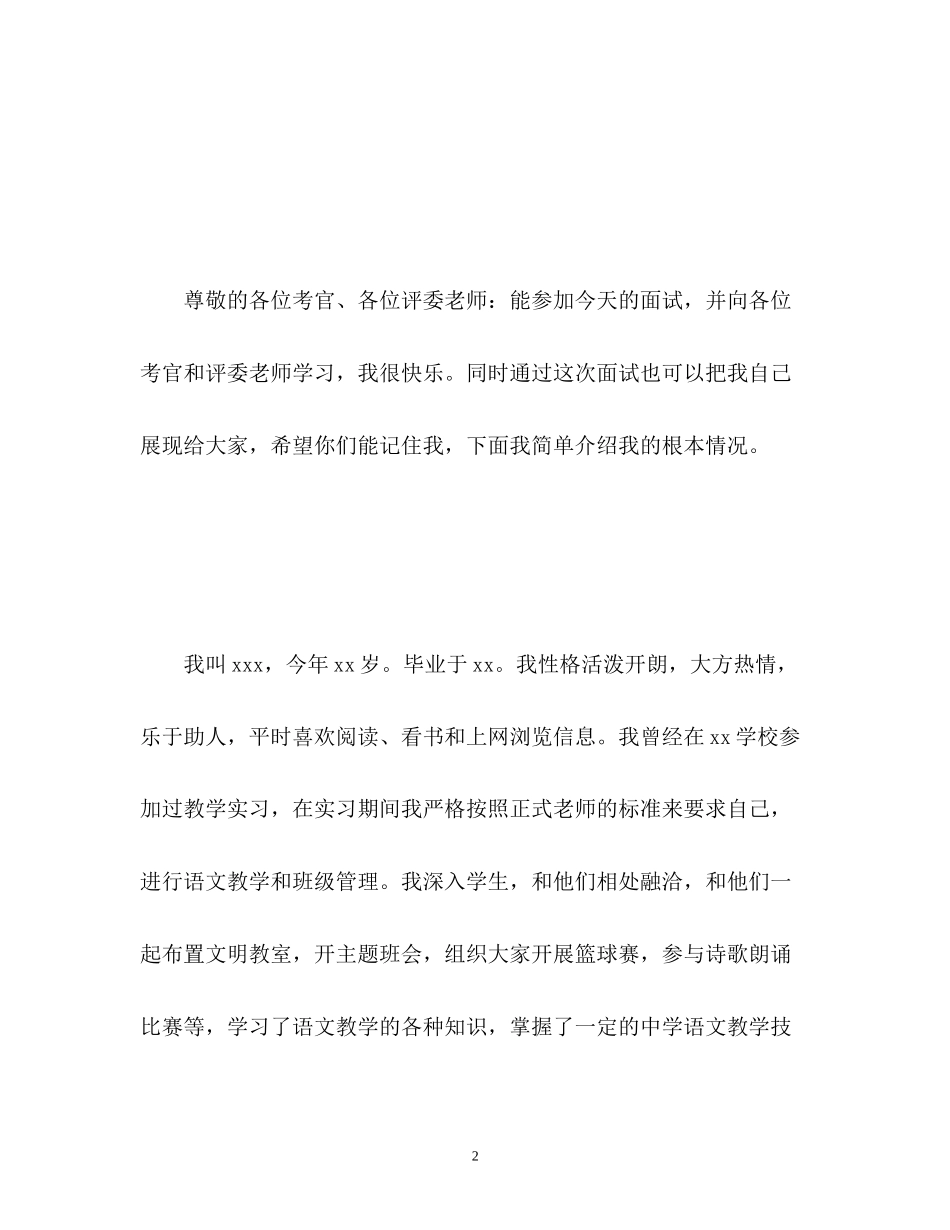 尊敬的各位考官、各位评委老师：能参加今天的面试，并向各位考官和评委老师学习，我很快乐。同时通过这次面试也可以把我自己展现给大家，希望你们能记住我，下面我简单介绍我的根本情况。

我叫 xxx，今年 xx 岁。毕业于 xx。我性格活泼开朗，大方热情，乐于助人，平时喜欢阅读、看书和上网浏览信息。我曾经在 xx 学校参加过教学实习，在实习期间我严格按照正式老师的标准来要求自己，进行语文教学和班级管理。我深入学生，和他们相处融洽，和他们一起布置文明教室，开主题班会，组织大家开展篮球赛，参与诗歌朗诵比赛等，学习了语文教学的各种知识，掌握了一定的中学语文教学技

2